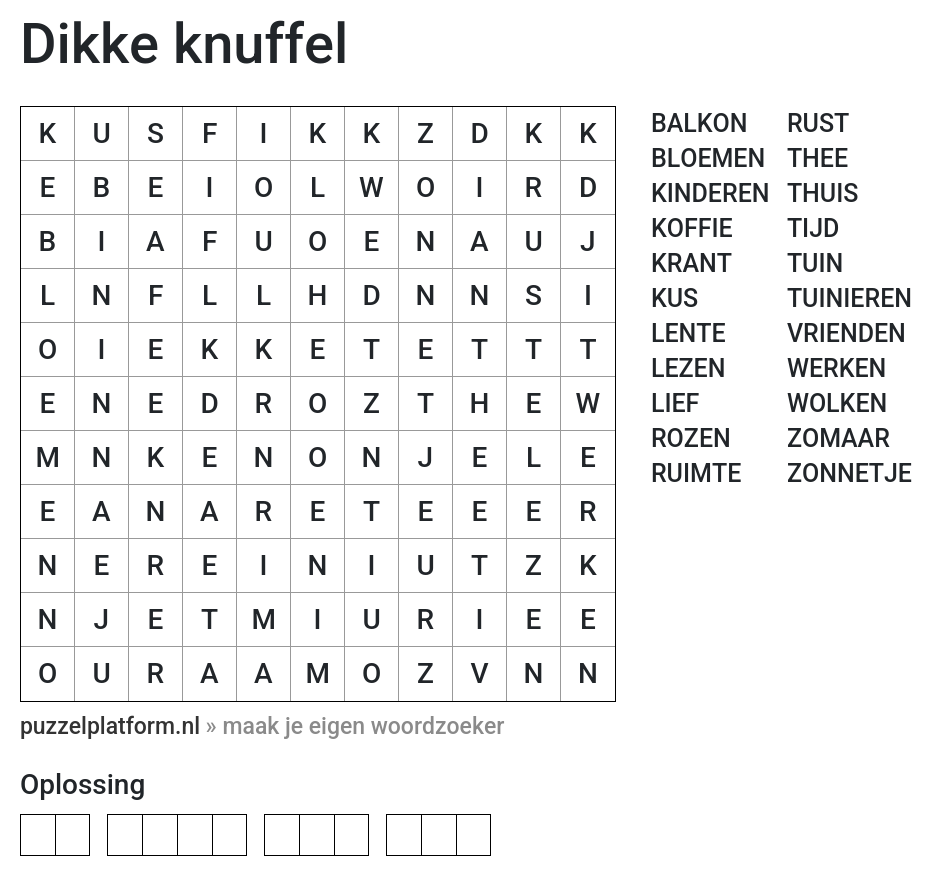 Dikke knuffel

| K | U | S | F | I | K | K | Z | D | K | K |
|---|---|---|---|---|---|---|---|---|---|---|
| E | B | E | I | O | L | W | O | I | R | D |
| B | I | A | F | U | O | E | N | A | U | J |
| L | N | F | L | L | H | D | N | N | S | I |
| O | I | E | K | K | E | T | E | T | T | T |
| E | N | E | D | R | O | Z | T | H | E | W |
| M | N | K | E | N | O | N | J | E | L | E |
| E | A | N | A | R | E | T | E | E | E | R |
| N | E | R | E | I | N | I | U | T | Z | K |
| N | J | E | T | M | I | U | R | I | E | E |
| O | U | R | A | A | M | O | Z | V | N | N |

BALKON
BLOEMEN
KINDEREN
KOFFIE
KRANT
KUS
LENTE
LEZEN
LIEF
ROZEN
RUIMTE

RUST
THEE
THUIS
TIJD
TUIN
TUINIEREN
VRIENDEN
WERKEN
WOLKEN
ZOMAAR
ZONNETJE

puzzelplatform.nl » maak je eigen woordzoeker

Oplossing